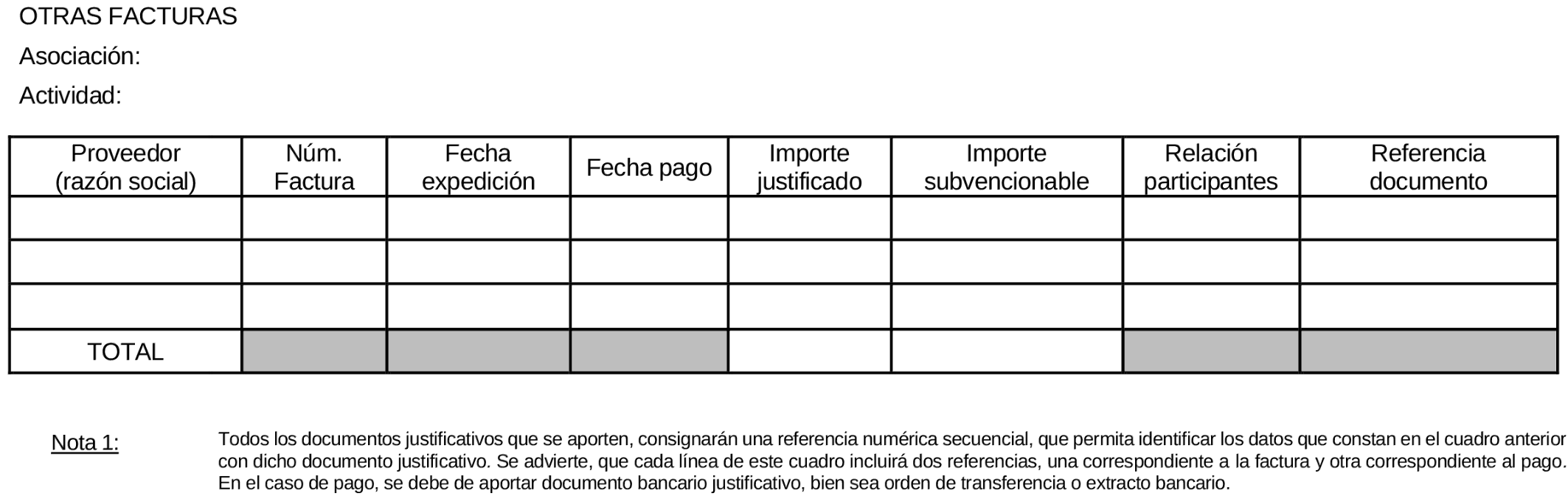 OTRAS FACTURAS

Asociación:

Actividad:

| Proveedor (razón social) | Núm. Factura | Fecha expedición | Fecha pago | Importe justificado | Importe subvencionable | Relación participantes | Referencia documento |
|---|---|---|---|---|---|---|---|
| | | | | | | | |
| | | | | | | | |
| | | | | | | | |
| TOTAL | | | | | | | |

Nota 1: Todos los documentos justificativos que se aporten, consignarán una referencia numérica secuencial, que permita identificar los datos que constan en el cuadro anterior con dicho documento justificativo. Se advierte, que cada línea de este cuadro incluirá dos referencias, una correspondiente a la factura y otra correspondiente al pago. En el caso de pago, se debe de aportar documento bancario justificativo, bien sea orden de transferencia o extracto bancario.